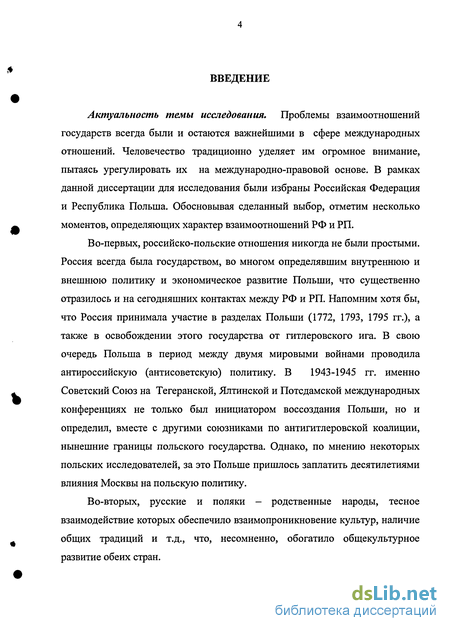 4

ВВЕДЕНИЕ

Актуальность темы исследования. Проблемы взаимоотношений государств всегда были и остаются важнейшими в сфере международных отношений. Человечество традиционно уделяет им огромное внимание, пытаясь урегулировать их на международно-правовой основе. В рамках данной диссертации для исследования были избраны Российская Федерация и Республика Польша. Обосновывая сделанный выбор, отметим несколько моментов, определяющих характер взаимоотношений РФ и РП.

Во-первых, российско-польские отношения никогда не были простыми. Россия всегда была государством, во многом определявшим внутреннюю и внешнюю политику и экономическое развитие Польши, что существенно отразилось и на сегодняшних контактах между РФ и РП. Напомним хотя бы, что Россия принимала участие в разделах Польши (1772, 1793, 1795 гг.), а также в освобождении этого государства от гитлеровского ига. В свою очередь Польша в период между двумя мировыми войнами проводила антироссийскую (антисоветскую) политику. В 1943-1945 гг. именно Советский Союз на Тегеранской, Ялтинской и Потсдамской международных конференциях не только был инициатором воссоздания Польши, но и определил, вместе с другими союзниками по антигитлеровской коалиции, нынешние границы польского государства. Однако, по мнению некоторых польских исследователей, за это Польше пришлось заплатить десятилетиями влияния Москвы на польскую политику.

Во-вторых, русские и поляки – родственные народы, тесное взаимодействие которых обеспечило взаимопроникновение культур, наличие общих традиций и т.д., что, несомненно, обогатило общекультурное развитие обеих стран.

dsLib.net
библиотека диссертаций